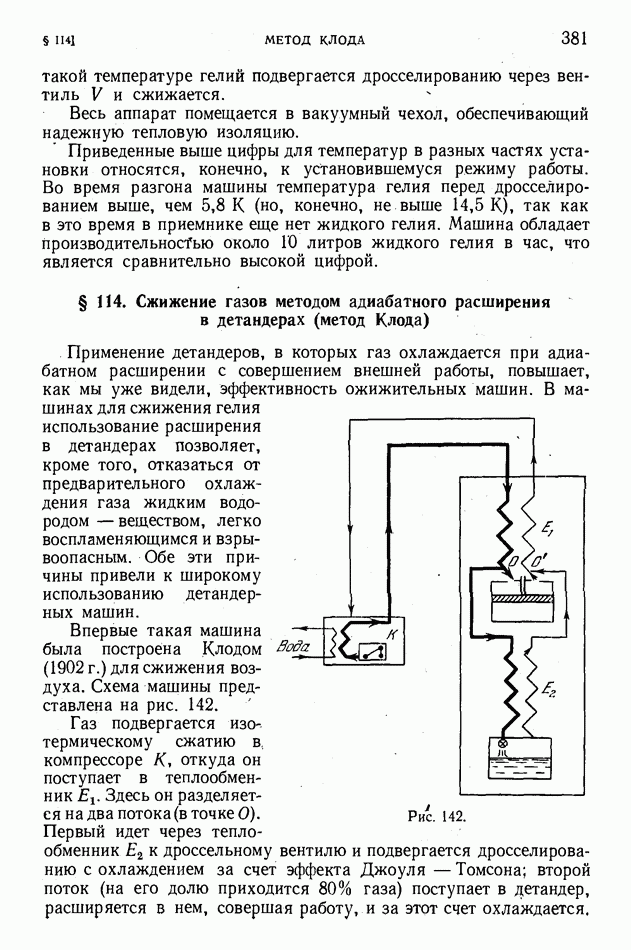 § 114]    МЕТОД КЛОДА    381

такой температуре гелий подвергается дросселированию через вентиль $V$ и сжижается.

Весь аппарат помещается в вакуумный чехол, обеспечивающий надежную тепловую изоляцию.

Приведенные выше цифры для температур в разных частях установки относятся, конечно, к установившемуся режиму работы. Во время разгона машины температура гелия перед дросселированием выше, чем 5,8 К (но, конечно, не выше 14,5 К), так как в это время в приемнике еще нет жидкого гелия. Машина обладает производительностью около 10 литров жидкого гелия в час, что является сравнительно высокой цифрой.

§ 114. Сжижение газов методом адиабатного расширения в детандерах (метод Клода)

Применение детандеров, в которых газ охлаждается при адиабатном расширении с совершением внешней работы, повышает, как мы уже видели, эффективность ожижительных машин. В машинах для сжижения гелия использование расширения в детандерах позволяет, кроме того, отказаться от предварительного охлаждения газа жидким водородом — веществом, легко воспламеняющимся и взрывоопасным. Обе эти причины привели к широкому использованию детандерных машин.

Впервые такая машина была построена Клодом (1902 г.) для сжижения воздуха. Схема машины представлена на рис. 142.

Газ подвергается изотермическому сжатию в компрессоре $K$, откуда он поступает в теплообменник $E_1$. Здесь он разделяется на два потока (в точке $O$). Первый идет через теплообменник $E_2$ к дроссельному вентилю и подвергается дросселированию с охлаждением за счет эффекта Джоуля — Томсона; второй поток (на его долю приходится 80% газа) поступает в детандер, расширяется в нем, совершая работу, и за этот счет охлаждается.

Вода
$K$
$E_1$
$O$
$O'$
$E_2$

Рис. 142.